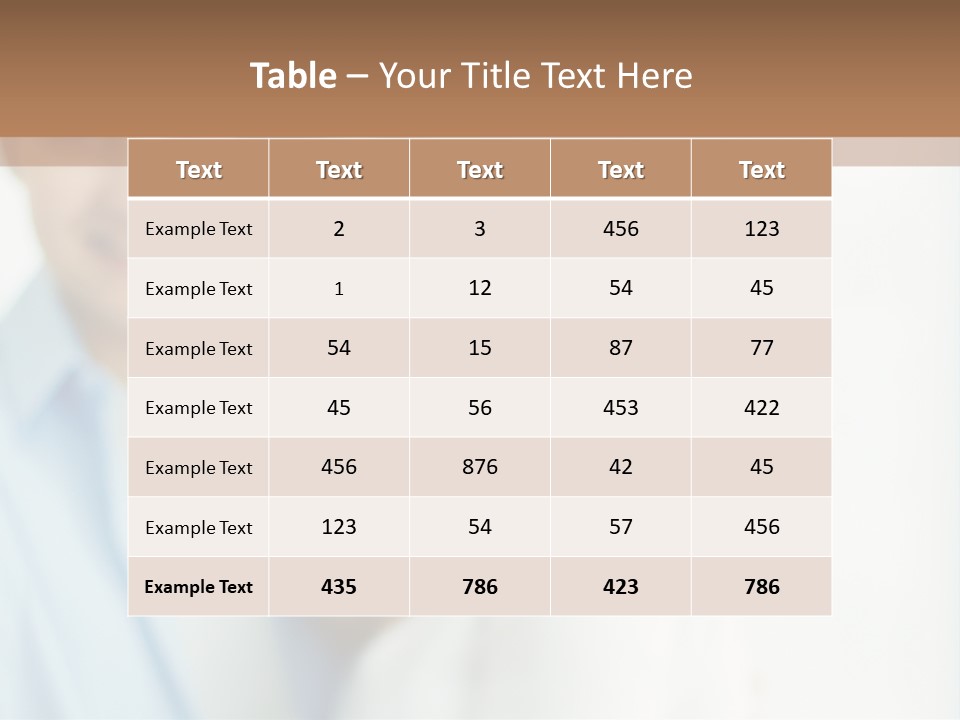 Table – Your Title Text Here

| Text | Text | Text | Text | Text |
|---|---|---|---|---|
| Example Text | 2 | 3 | 456 | 123 |
| Example Text | 1 | 12 | 54 | 45 |
| Example Text | 54 | 15 | 87 | 77 |
| Example Text | 45 | 56 | 453 | 422 |
| Example Text | 456 | 876 | 42 | 45 |
| Example Text | 123 | 54 | 57 | 456 |
| Example Text | 435 | 786 | 423 | 786 |